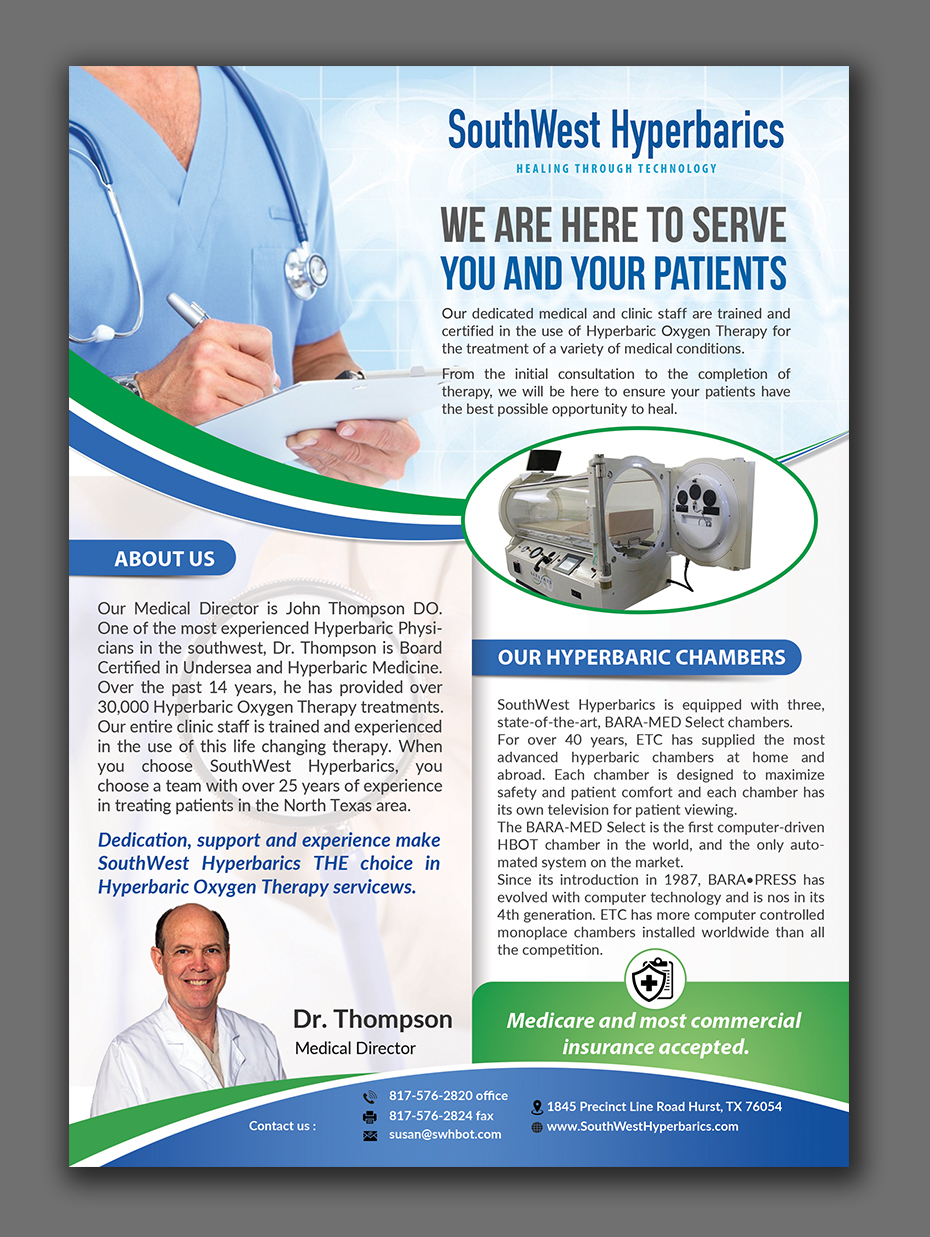 SouthWest Hyperbarics
HEALING THROUGH TECHNOLOGY

WE ARE HERE TO SERVE YOU AND YOUR PATIENTS

Our dedicated medical and clinic staff are trained and certified in the use of Hyperbaric Oxygen Therapy for the treatment of a variety of medical conditions.

From the initial consultation to the completion of therapy, we will be here to ensure your patients have the best possible opportunity to heal.

ABOUT US

Our Medical Director is John Thompson DO. One of the most experienced Hyperbaric Physicians in the southwest, Dr. Thompson is Board Certified in Undersea and Hyperbaric Medicine. Over the past 14 years, he has provided over 30,000 Hyperbaric Oxygen Therapy treatments. Our entire clinic staff is trained and experienced in the use of this life changing therapy. When you choose SouthWest Hyperbarics, you choose a team with over 25 years of experience in treating patients in the North Texas area.

Dedication, support and experience make SouthWest Hyperbarics THE choice in Hyperbaric Oxygen Therapy servicews.

Dr. Thompson
Medical Director

OUR HYPERBARIC CHAMBERS

SouthWest Hyperbarics is equipped with three, state-of-the-art, BARA-MED Select chambers.
For over 40 years, ETC has supplied the most advanced hyperbaric chambers at home and abroad. Each chamber is designed to maximize safety and patient comfort and each chamber has its own television for patient viewing.
The BARA-MED Select is the first computer-driven HBOT chamber in the world, and the only automated system on the market.
Since its introduction in 1987, BARA•PRESS has evolved with computer technology and is nos in its 4th generation. ETC has more computer controlled monoplace chambers installed worldwide than all the competition.

Medicare and most commercial insurance accepted.

Contact us :
817-576-2820 office
817-576-2824 fax
susan@swhbot.com
1845 Precinct Line Road Hurst, TX 76054
www.SouthWestHyperbarics.com